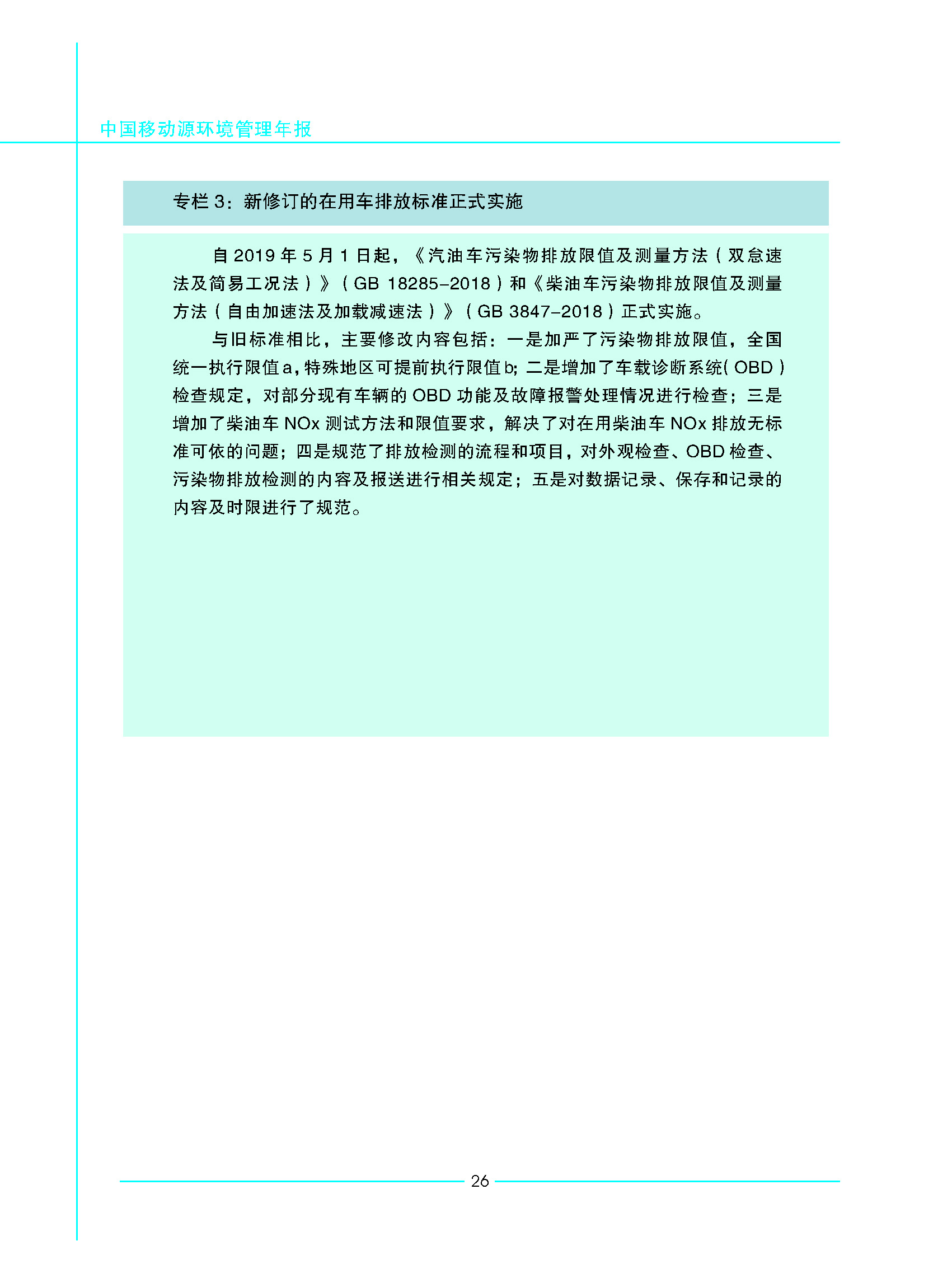 中国移动源环境管理年报

专栏 3：新修订的在用车排放标准正式实施

自 2019 年 5 月 1 日起，《汽油车污染物排放限值及测量方法（双怠速法及简易工况法）》（GB 18285-2018）和《柴油车污染物排放限值及测量方法（自由加速法及加载减速法）》（GB 3847-2018）正式实施。

与旧标准相比，主要修改内容包括：一是加严了污染物排放限值，全国统一执行限值 a，特殊地区可提前执行限值 b；二是增加了车载诊断系统（OBD）检查规定，对部分现有车辆的 OBD 功能及故障报警处理情况进行检查；三是增加了柴油车 NOx 测试方法和限值要求，解决了对在用柴油车 NOx 排放无标准可依的问题；四是规范了排放检测的流程和项目，对外观检查、OBD 检查、污染物排放检测的内容及报送进行相关规定；五是对数据记录、保存和记录的内容及时限进行了规范。

26